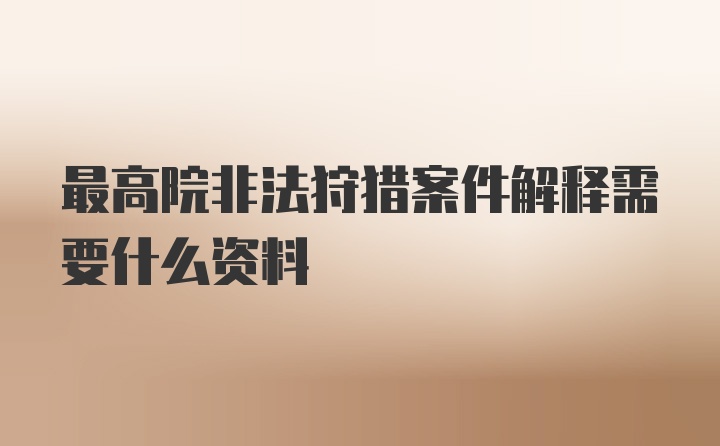 最高院非法狩猎案件解释需要什么资料